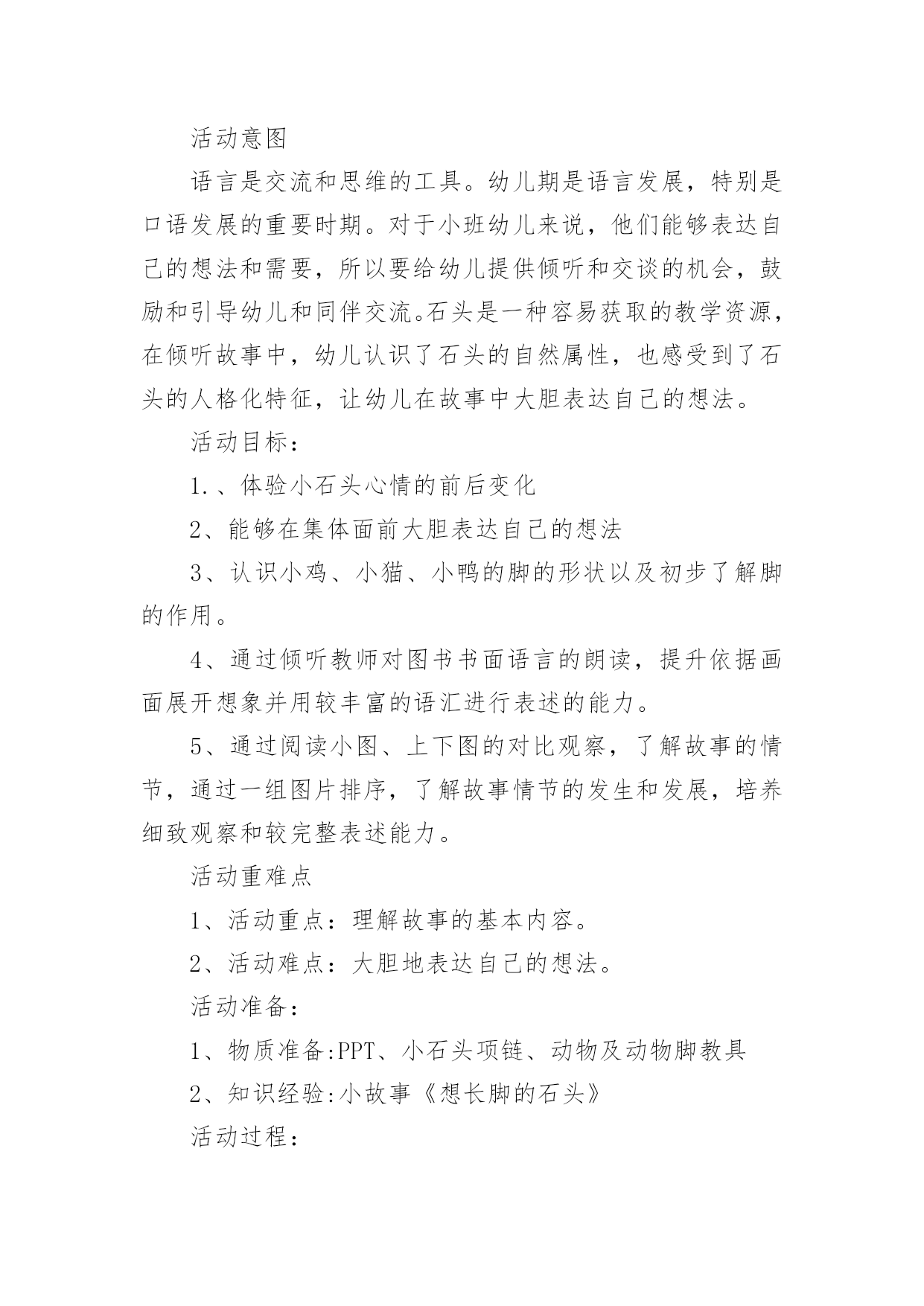 活动意图

语言是交流和思维的工具。幼儿期是语言发展，特别是口语发展的重要时期。对于小班幼儿来说，他们能够表达自己的想法和需要，所以要给幼儿提供倾听和交谈的机会，鼓励和引导幼儿和同伴交流。石头是一种容易获取的教学资源，在倾听故事中，幼儿认识了石头的自然属性，也感受到了石头的人格化特征，让幼儿在故事中大胆表达自己的想法。

活动目标：

1.、体验小石头心情的前后变化

2、能够在集体面前大胆表达自己的想法

3、认识小鸡、小猫、小鸭的脚的形状以及初步了解脚的作用。

4、通过倾听教师对图书书面语言的朗读，提升依据画面展开想象并用较丰富的语汇进行表述的能力。

5、通过阅读小图、上下图的对比观察，了解故事的情节，通过一组图片排序，了解故事情节的发生和发展，培养细致观察和较完整表述能力。

活动重难点

1、活动重点：理解故事的基本内容。

2、活动难点：大胆地表达自己的想法。

活动准备：

1、物质准备:PPT、小石头项链、动物及动物脚教具

2、知识经验:小故事《想长脚的石头》

活动过程：